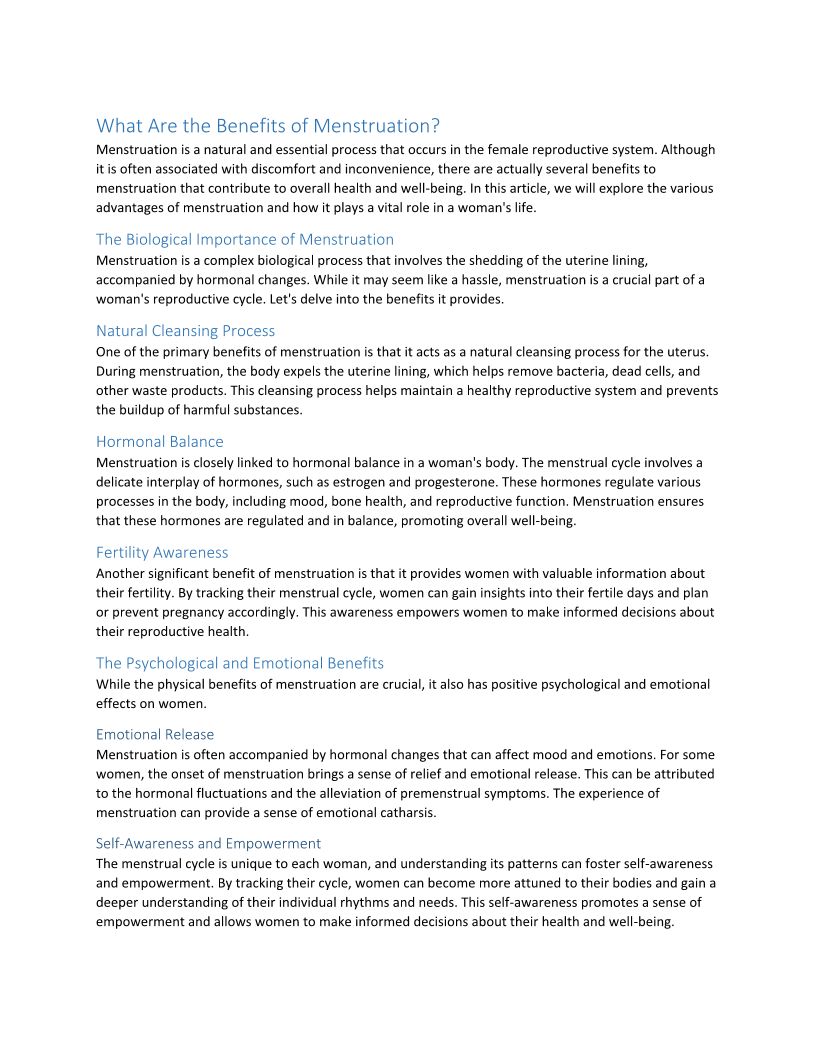 What Are the Benefits of Menstruation?

Menstruation is a natural and essential process that occurs in the female reproductive system. Although it is often associated with discomfort and inconvenience, there are actually several benefits to menstruation that contribute to overall health and well-being. In this article, we will explore the various advantages of menstruation and how it plays a vital role in a woman's life.

The Biological Importance of Menstruation

Menstruation is a complex biological process that involves the shedding of the uterine lining, accompanied by hormonal changes. While it may seem like a hassle, menstruation is a crucial part of a woman's reproductive cycle. Let's delve into the benefits it provides.

Natural Cleansing Process

One of the primary benefits of menstruation is that it acts as a natural cleansing process for the uterus. During menstruation, the body expels the uterine lining, which helps remove bacteria, dead cells, and other waste products. This cleansing process helps maintain a healthy reproductive system and prevents the buildup of harmful substances.

Hormonal Balance

Menstruation is closely linked to hormonal balance in a woman's body. The menstrual cycle involves a delicate interplay of hormones, such as estrogen and progesterone. These hormones regulate various processes in the body, including mood, bone health, and reproductive function. Menstruation ensures that these hormones are regulated and in balance, promoting overall well-being.

Fertility Awareness

Another significant benefit of menstruation is that it provides women with valuable information about their fertility. By tracking their menstrual cycle, women can gain insights into their fertile days and plan or prevent pregnancy accordingly. This awareness empowers women to make informed decisions about their reproductive health.

The Psychological and Emotional Benefits

While the physical benefits of menstruation are crucial, it also has positive psychological and emotional effects on women.

Emotional Release

Menstruation is often accompanied by hormonal changes that can affect mood and emotions. For some women, the onset of menstruation brings a sense of relief and emotional release. This can be attributed to the hormonal fluctuations and the alleviation of premenstrual symptoms. The experience of menstruation can provide a sense of emotional catharsis.

Self-Awareness and Empowerment

The menstrual cycle is unique to each woman, and understanding its patterns can foster self-awareness and empowerment. By tracking their cycle, women can become more attuned to their bodies and gain a deeper understanding of their individual rhythms and needs. This self-awareness promotes a sense of empowerment and allows women to make informed decisions about their health and well-being.